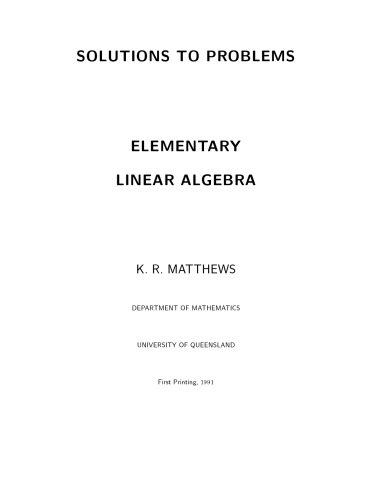 SOLUTIONS TO PROBLEMS

ELEMENTARY

LINEAR ALGEBRA

K. R. MATTHEWS

DEPARTMENT OF MATHEMATICS

UNIVERSITY OF QUEENSLAND

First Printing, 1991